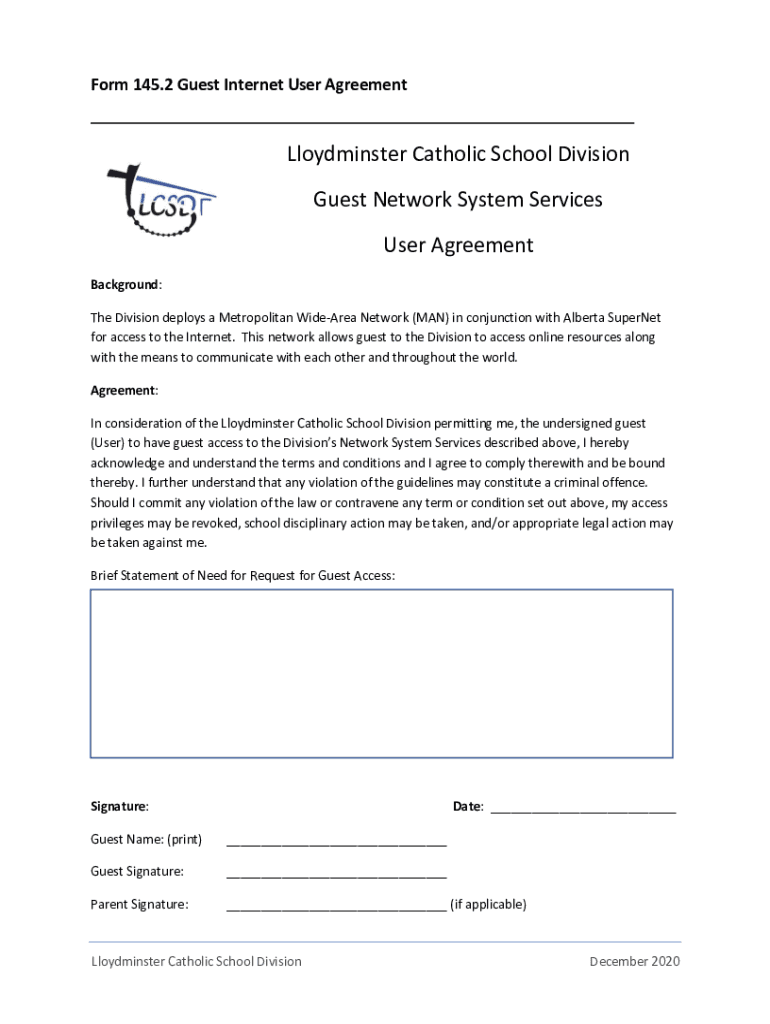 Form 145.2 Guest Internet User Agreement

LCSD

Lloydminster Catholic School Division

Guest Network System Services

User Agreement

Background:

The Division deploys a Metropolitan Wide-Area Network (MAN) in conjunction with Alberta SuperNet for access to the Internet. This network allows guest to the Division to access online resources along with the means to communicate with each other and throughout the world.

Agreement:

In consideration of the Lloydminster Catholic School Division permitting me, the undersigned guest (User) to have guest access to the Division's Network System Services described above, I hereby acknowledge and understand the terms and conditions and I agree to comply therewith and be bound thereby. I further understand that any violation of the guidelines may constitute a criminal offence. Should I commit any violation of the law or contravene any term or condition set out above, my access privileges may be revoked, school disciplinary action may be taken, and/or appropriate legal action may be taken against me.

Brief Statement of Need for Request for Guest Access:

Signature:

Date: ___________________________

Guest Name: (print) ________________________________

Guest Signature: ________________________________

Parent Signature: ________________________________ (if applicable)

Lloydminster Catholic School Division

December 2020